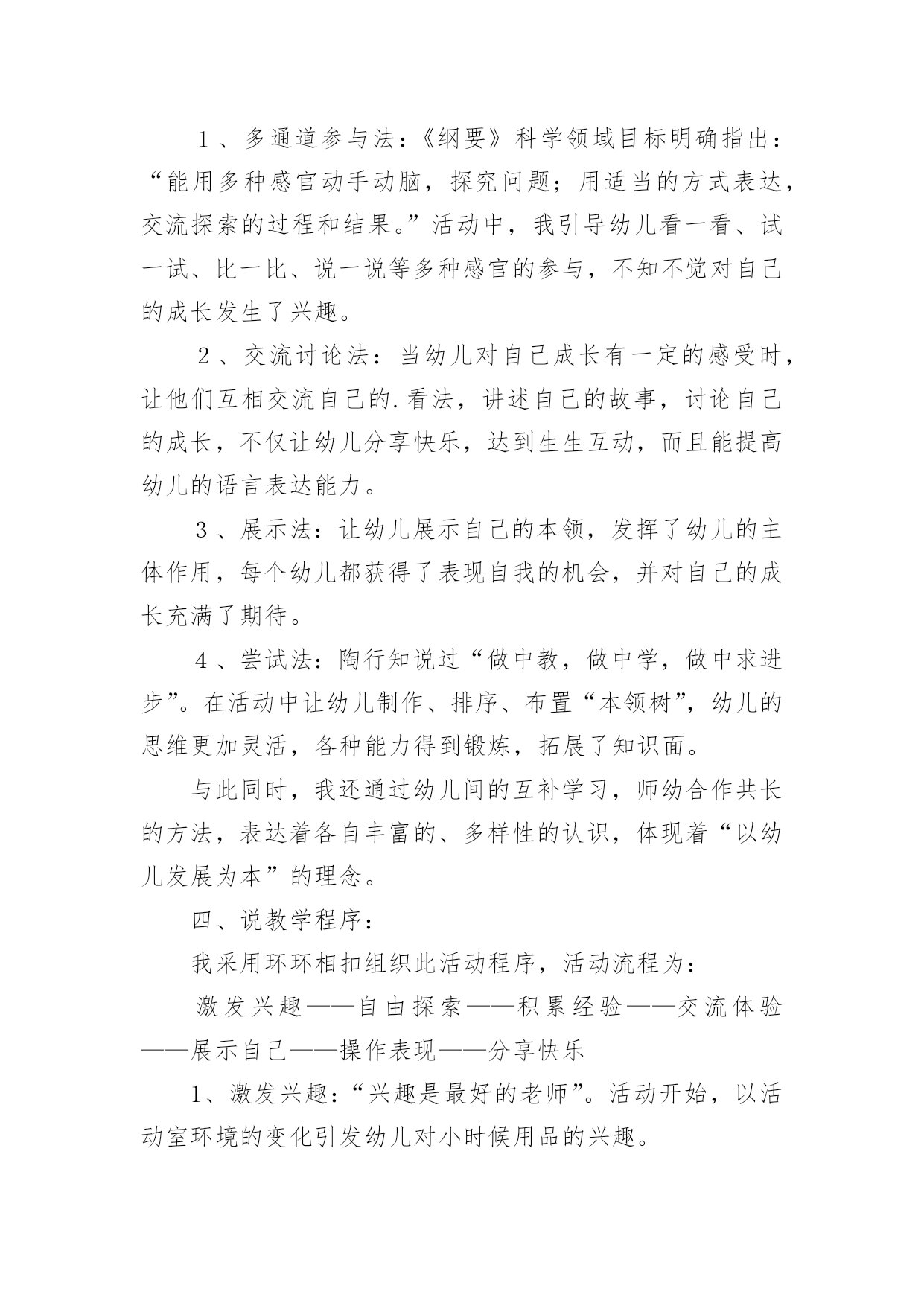 １、多通道参与法：《纲要》科学领域目标明确指出：“能用多种感官动手动脑，探究问题；用适当的方式表达，交流探索的过程和结果。”活动中，我引导幼儿看一看、试一试、比一比、说一说等多种感官的参与，不知不觉对自己的成长发生了兴趣。

２、交流讨论法：当幼儿对自己成长有一定的感受时，让他们互相交流自己的.看法，讲述自己的故事，讨论自己的成长，不仅让幼儿分享快乐，达到生生互动，而且能提高幼儿的语言表达能力。

３、展示法：让幼儿展示自己的本领，发挥了幼儿的主体作用，每个幼儿都获得了表现自我的机会，并对自己的成长充满了期待。

４、尝试法：陶行知说过“做中教，做中学，做中求进步”。在活动中让幼儿制作、排序、布置“本领树”，幼儿的思维更加灵活，各种能力得到锻炼，拓展了知识面。

与此同时，我还通过幼儿间的互补学习，师幼合作共长的方法，表达着各自丰富的、多样性的认识，体现着“以幼儿发展为本”的理念。

四、说教学程序：

我采用环环相扣组织此活动程序，活动流程为：

激发兴趣——自由探索——积累经验——交流体验——展示自己——操作表现——分享快乐

1、激发兴趣：“兴趣是最好的老师”。活动开始，以活动室环境的变化引发幼儿对小时候用品的兴趣。